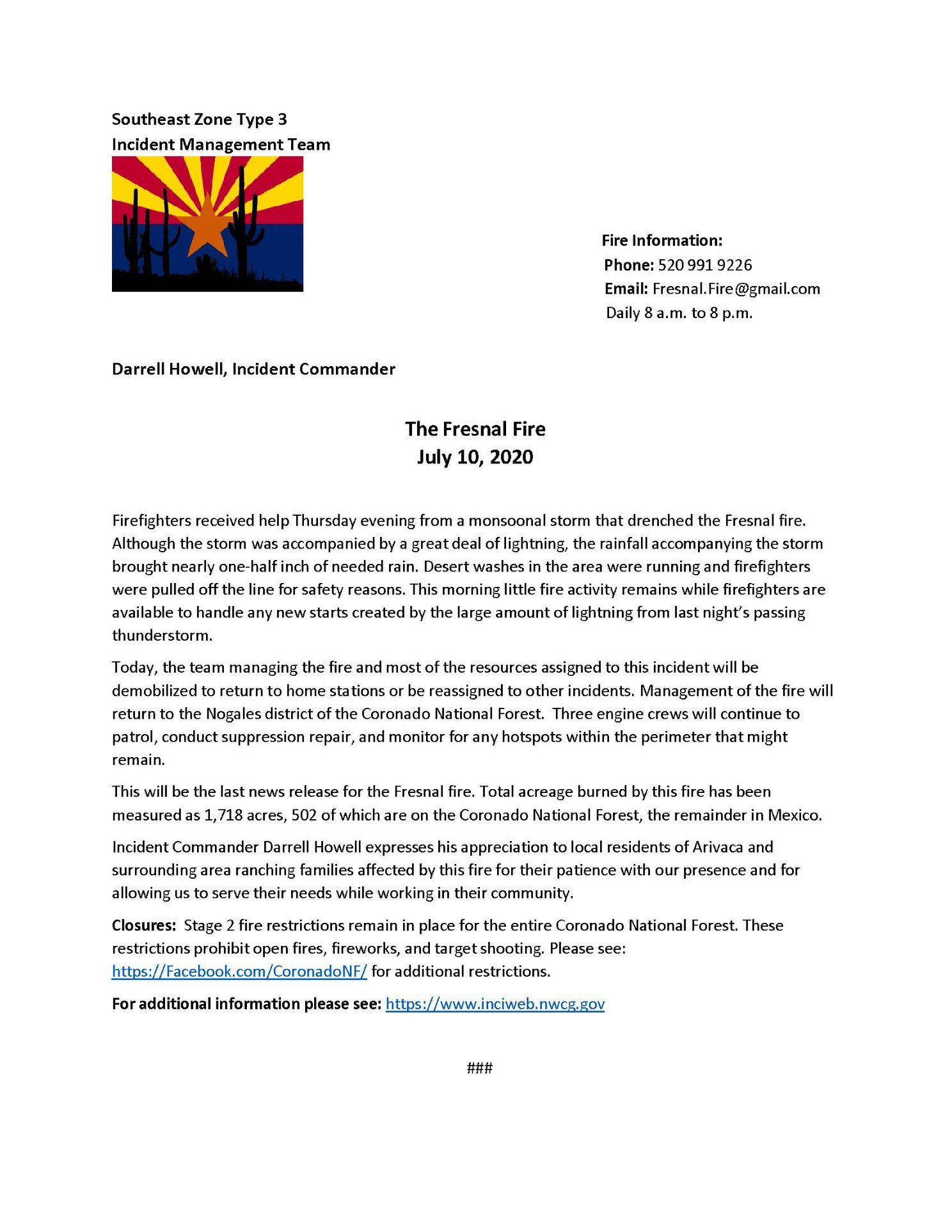 Southeast Zone Type 3
Incident Management Team

Fire Information:
Phone: 520 991 9226
Email: Fresnal.Fire@gmail.com
Daily 8 a.m. to 8 p.m.

Darrell Howell, Incident Commander

The Fresnal Fire
July 10, 2020

Firefighters received help Thursday evening from a monsoonal storm that drenched the Fresnal fire. Although the storm was accompanied by a great deal of lightning, the rainfall accompanying the storm brought nearly one-half inch of needed rain. Desert washes in the area were running and firefighters were pulled off the line for safety reasons. This morning little fire activity remains while firefighters are available to handle any new starts created by the large amount of lightning from last night's passing thunderstorm.

Today, the team managing the fire and most of the resources assigned to this incident will be demobilized to return to home stations or be reassigned to other incidents. Management of the fire will return to the Nogales district of the Coronado National Forest. Three engine crews will continue to patrol, conduct suppression repair, and monitor for any hotspots within the perimeter that might remain.

This will be the last news release for the Fresnal fire. Total acreage burned by this fire has been measured as 1,718 acres, 502 of which are on the Coronado National Forest, the remainder in Mexico.

Incident Commander Darrell Howell expresses his appreciation to local residents of Arivaca and surrounding area ranching families affected by this fire for their patience with our presence and for allowing us to serve their needs while working in their community.

Closures: Stage 2 fire restrictions remain in place for the entire Coronado National Forest. These restrictions prohibit open fires, fireworks, and target shooting. Please see: https://Facebook.com/CoronadoNF/ for additional restrictions.

For additional information please see: https://www.inciweb.nwcg.gov

###